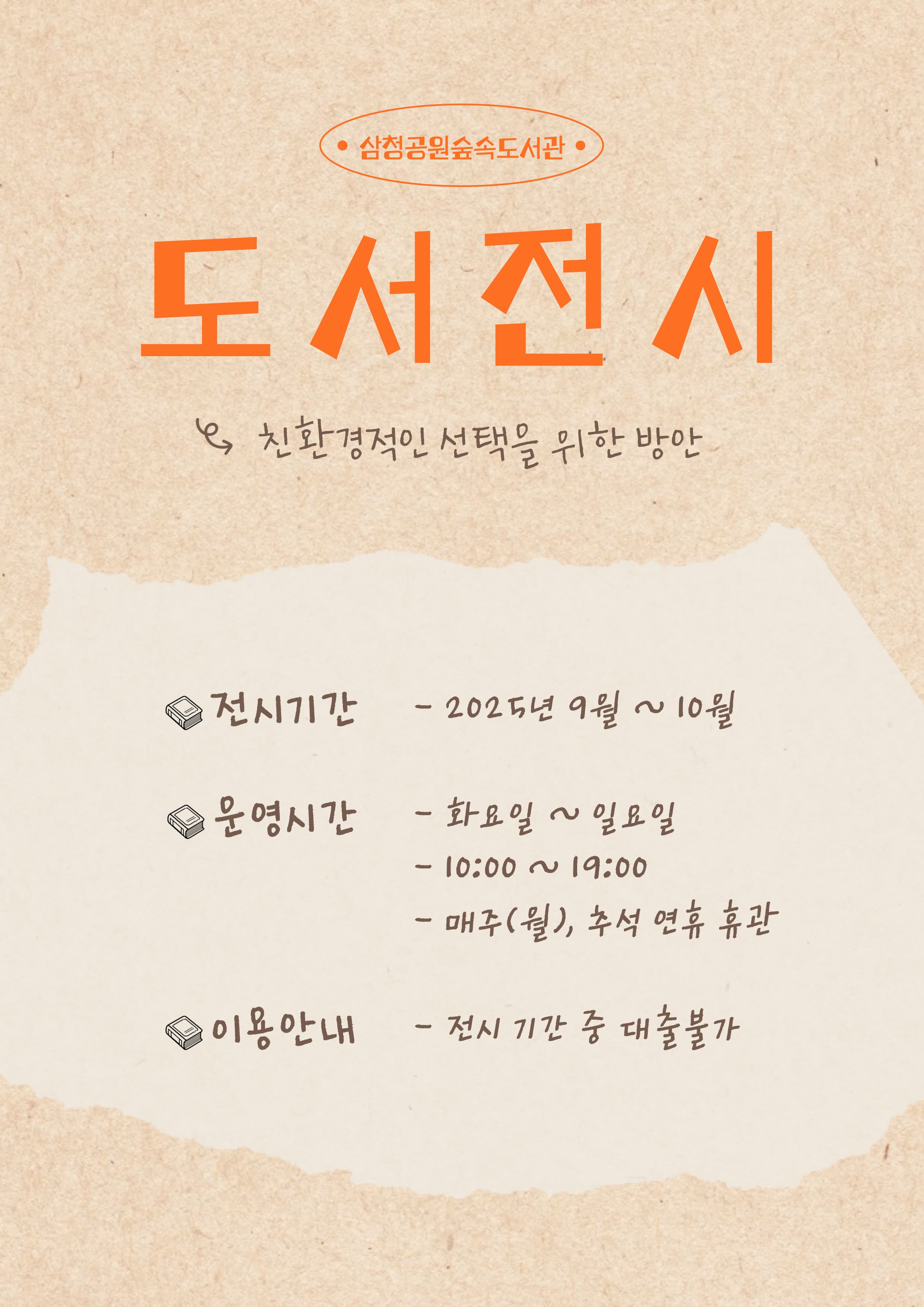 • 삼청공원숲속도서관 •

도서전시

친환경적인 선택을 위한 방안

전시기간 - 2025년 9월 ~ 10월

운영시간 - 화요일 ~ 일요일
- 10:00 ~ 19:00
- 매주(월), 추석 연휴 휴관

이용안내 - 전시 기간 중 대출불가